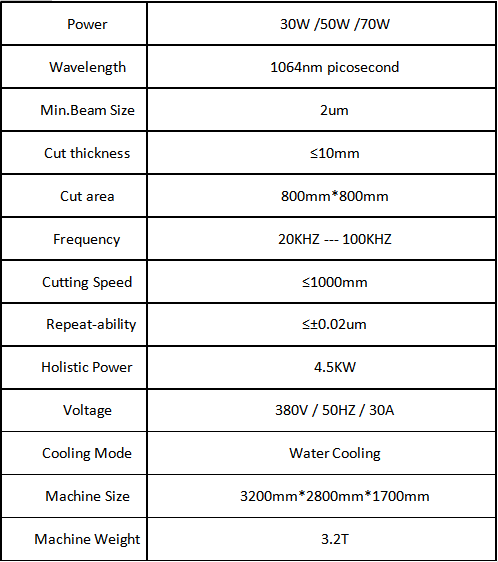 | Power | 30W /50W /70W |
|---|---|
| Wavelength | 1064nm picosecond |
| Min.Beam Size | 2um |
| Cut thickness | ≤10mm |
| Cut area | 800mm*800mm |
| Frequency | 20KHZ --- 100KHZ |
| Cutting Speed | ≤1000mm |
| Repeat-ability | ≤±0.02um |
| Holistic Power | 4.5KW |
| Voltage | 380V / 50HZ / 30A |
| Cooling Mode | Water Cooling |
| Machine Size | 3200mm*2800mm*1700mm |
| Machine Weight | 3.2T |